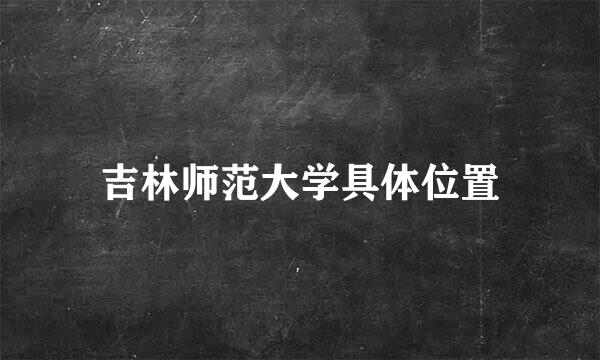 吉林师范大学具体位置